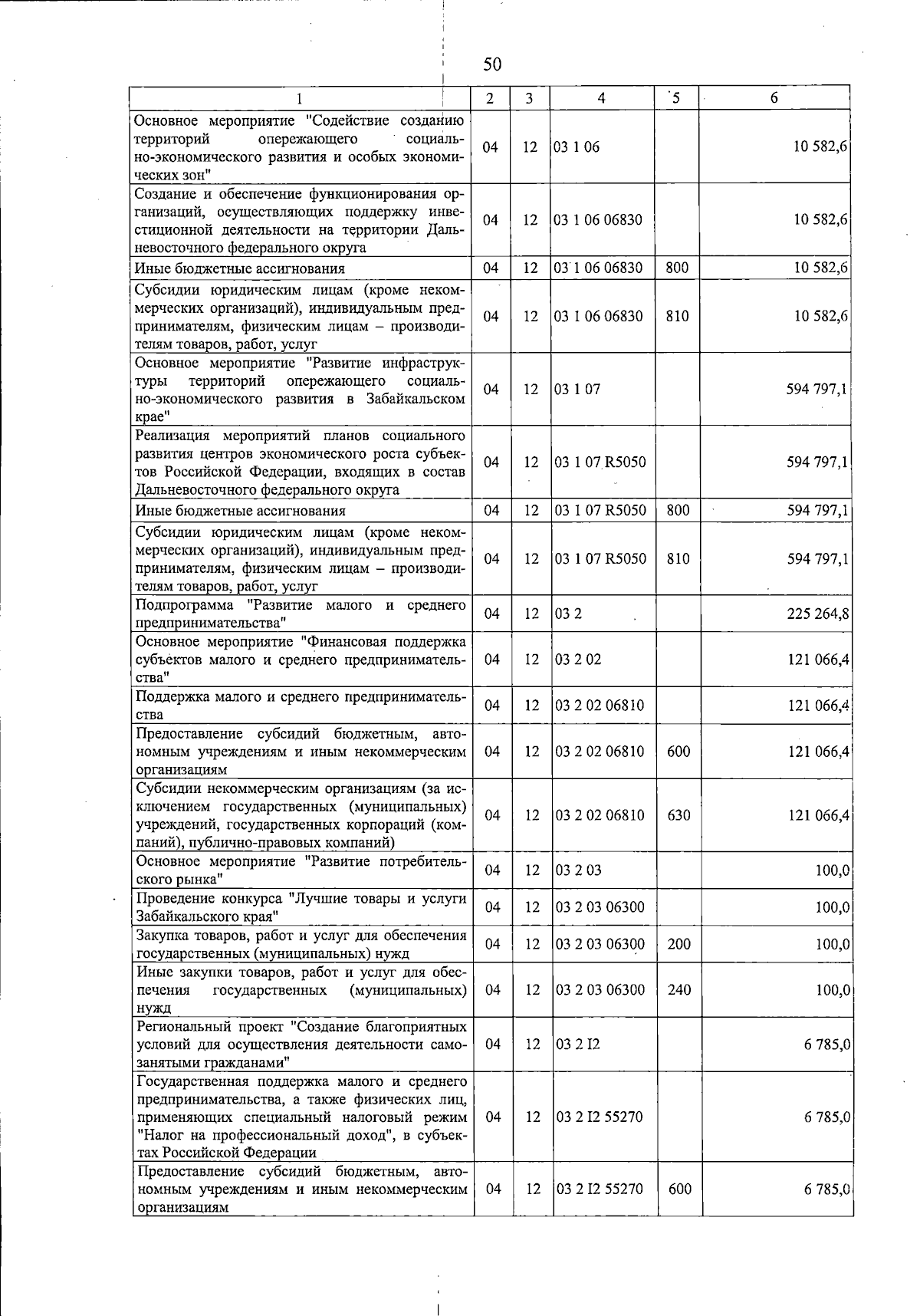 50

| 1 | 2 | 3 | 4 | 5 | 6 |
|---|---|---|---|---|---|
| Основное мероприятие "Содействие созданию территорий опережающего социально-экономического развития и особых экономических зон" | 04 | 12 | 03 1 06 | | 10 582,6 |
| Создание и обеспечение функционирования организаций, осуществляющих поддержку инвестиционной деятельности на территории Дальневосточного федерального округа | 04 | 12 | 03 1 06 06830 | | 10 582,6 |
| Иные бюджетные ассигнования | 04 | 12 | 03 1 06 06830 | 800 | 10 582,6 |
| Субсидии юридическим лицам (кроме некоммерческих организаций), индивидуальным предпринимателям, физическим лицам – производителям товаров, работ, услуг | 04 | 12 | 03 1 06 06830 | 810 | 10 582,6 |
| Основное мероприятие "Развитие инфраструктуры территорий опережающего социально-экономического развития в Забайкальском крае" | 04 | 12 | 03 1 07 | | 594 797,1 |
| Реализация мероприятий планов социального развития центров экономического роста субъектов Российской Федерации, входящих в состав Дальневосточного федерального округа | 04 | 12 | 03 1 07 R5050 | | 594 797,1 |
| Иные бюджетные ассигнования | 04 | 12 | 03 1 07 R5050 | 800 | 594 797,1 |
| Субсидии юридическим лицам (кроме некоммерческих организаций), индивидуальным предпринимателям, физическим лицам – производителям товаров, работ, услуг | 04 | 12 | 03 1 07 R5050 | 810 | 594 797,1 |
| Подпрограмма "Развитие малого и среднего предпринимательства" | 04 | 12 | 03 2 | | 225 264,8 |
| Основное мероприятие "Финансовая поддержка субъектов малого и среднего предпринимательства" | 04 | 12 | 03 2 02 | | 121 066,4 |
| Поддержка малого и среднего предпринимательства | 04 | 12 | 03 2 02 06810 | | 121 066,4 |
| Предоставление субсидий бюджетным, автономным учреждениям и иным некоммерческим организациям | 04 | 12 | 03 2 02 06810 | 600 | 121 066,4 |
| Субсидии некоммерческим организациям (за исключением государственных (муниципальных) учреждений, государственных корпораций (компаний), публично-правовых компаний) | 04 | 12 | 03 2 02 06810 | 630 | 121 066,4 |
| Основное мероприятие "Развитие потребительского рынка" | 04 | 12 | 03 2 03 | | 100,0 |
| Проведение конкурса "Лучшие товары и услуги Забайкальского края" | 04 | 12 | 03 2 03 06300 | | 100,0 |
| Закупка товаров, работ и услуг для обеспечения государственных (муниципальных) нужд | 04 | 12 | 03 2 03 06300 | 200 | 100,0 |
| Иные закупки товаров, работ и услуг для обеспечения государственных (муниципальных) нужд | 04 | 12 | 03 2 03 06300 | 240 | 100,0 |
| Региональный проект "Создание благоприятных условий для осуществления деятельности самозанятыми гражданами" | 04 | 12 | 03 2 I2 | | 6 785,0 |
| Государственная поддержка малого и среднего предпринимательства, а также физических лиц, применяющих специальный налоговый режим "Налог на профессиональный доход", в субъектах Российской Федерации | 04 | 12 | 03 2 I2 55270 | | 6 785,0 |
| Предоставление субсидий бюджетным, автономным учреждениям и иным некоммерческим организациям | 04 | 12 | 03 2 I2 55270 | 600 | 6 785,0 |